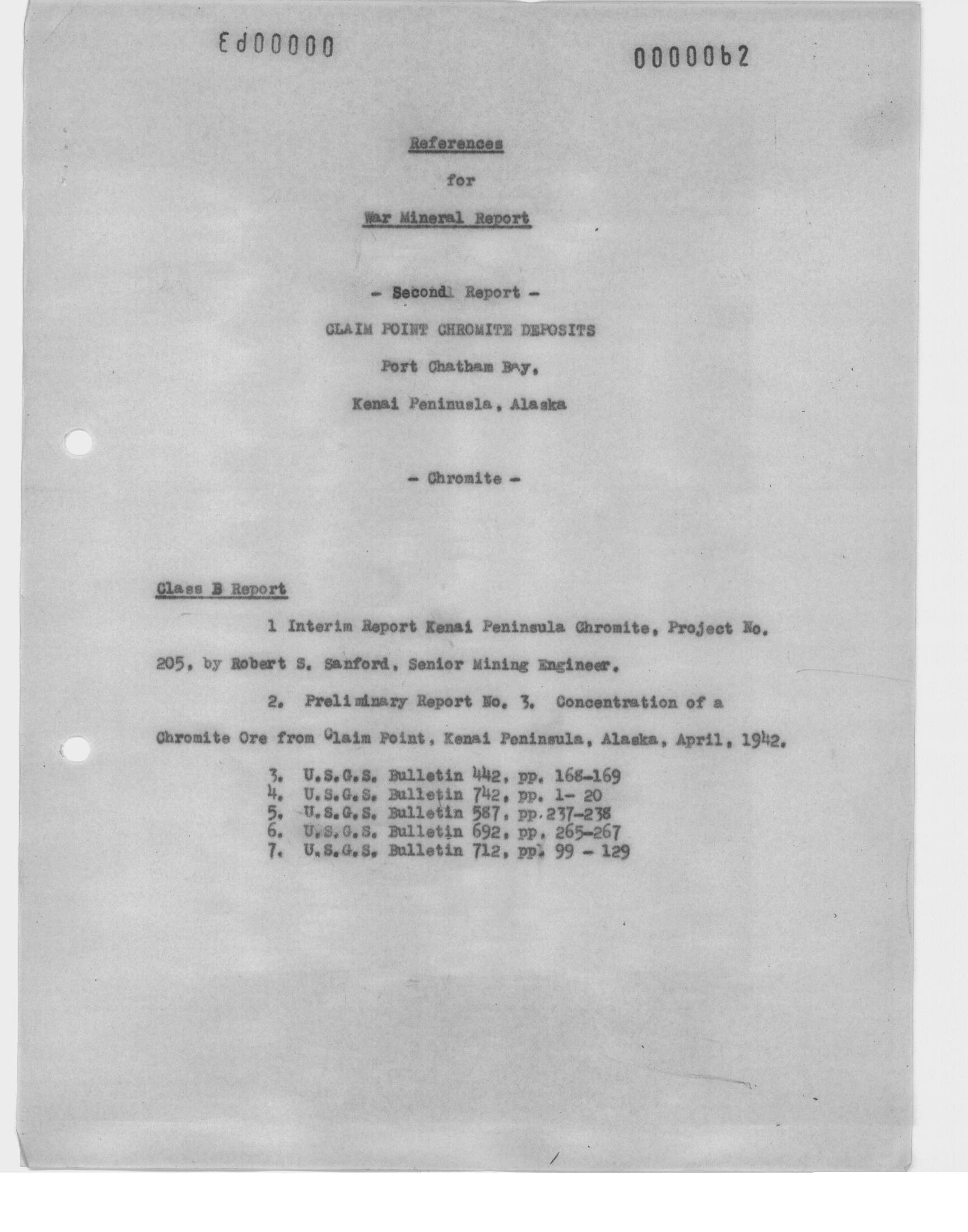 Ed00000

0000062

References

for

War Mineral Report

- Second Report -

CLAIM POINT CHROMITE DEPOSITS

Port Chatham Bay,

Kenai Peninusla, Alaska

- Chromite -

Class B Report

1 Interim Report Kenai Peninsula Chromite, Project No. 205, by Robert S. Sanford, Senior Mining Engineer.

2. Preliminary Report No. 3. Concentration of a Chromite Ore from Claim Point, Kenai Peninsula, Alaska, April, 1942.

3. U.S.G.S. Bulletin 442, pp. 168-169
4. U.S.G.S. Bulletin 742, pp. 1- 20
5. U.S.G.S. Bulletin 587, pp.237-238
6. U.S.G.S. Bulletin 692, pp. 265-267
7. U.S.G.S. Bulletin 712, pp. 99 - 129